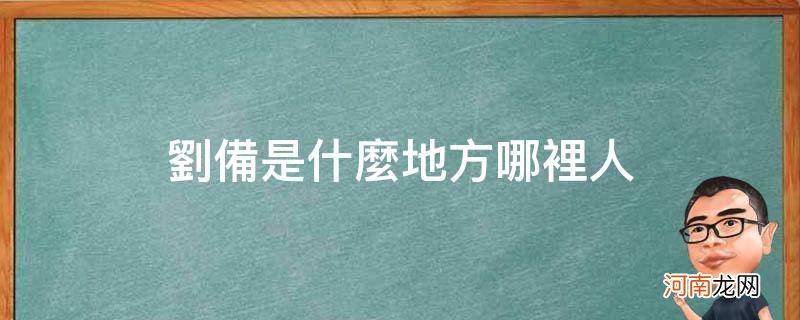 劉備是什麼地方哪裡人

河南龙网